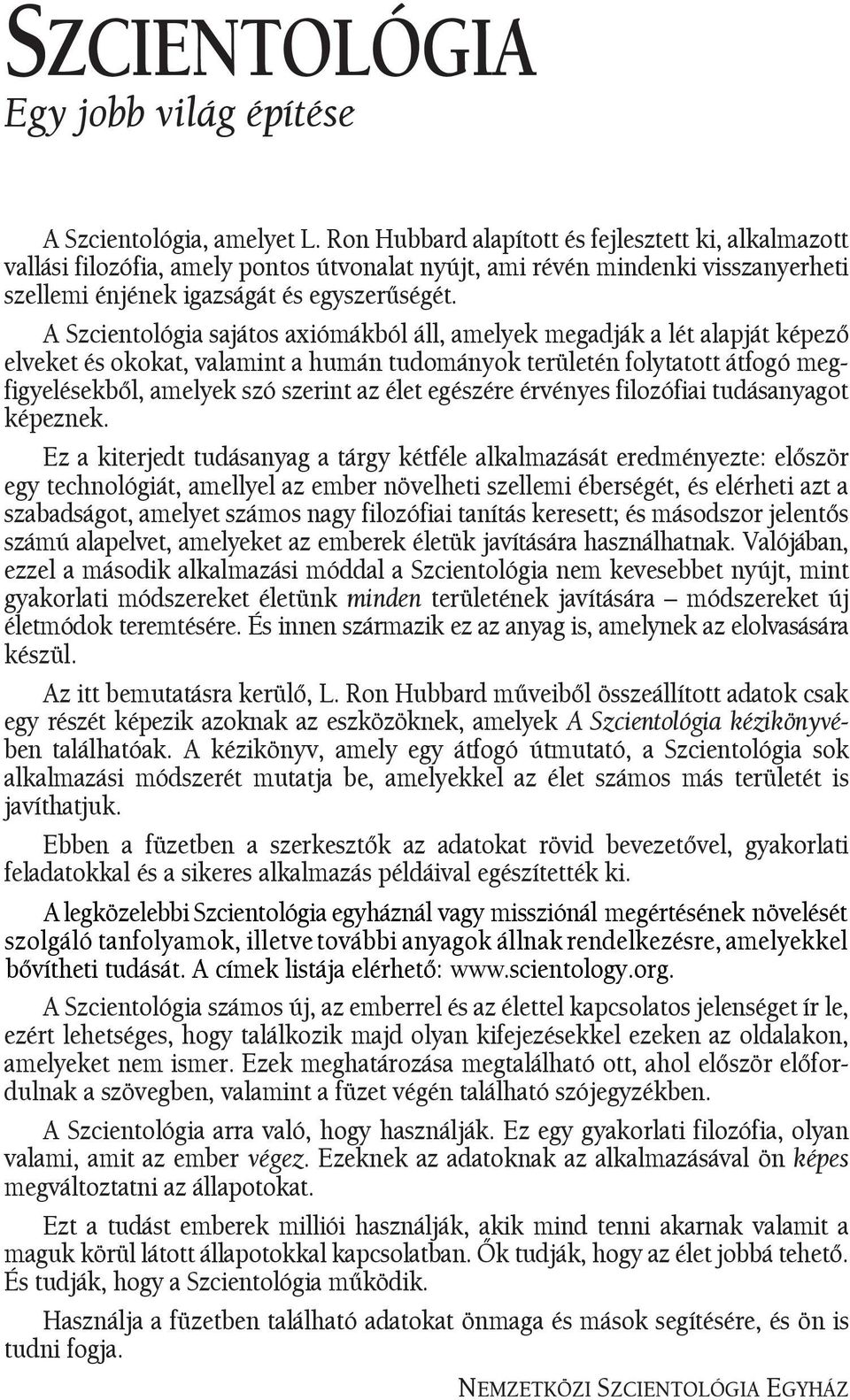 SZCIENTOLÓGIA

Egy jobb világ építése

A Szcientológia, amelyet L. Ron Hubbard alapított és fejlesztett ki, alkalmazott vallási filozófia, amely pontos útvonalat nyújt, ami révén mindenki visszanyerheti szellemi énjének igazságát és egyszerűségét.

A Szcientológia sajátos axiómákból áll, amelyek megadják a lét alapját képező elveket és okokat, valamint a humán tudományok területén folytatott átfogó megfigyelésekből, amelyek szó szerint az élet egészére érvényes filozófiai tudásanyagot képeznek.

Ez a kiterjedt tudásanyag a tárgy kétféle alkalmazását eredményezte: először egy technológiát, amellyel az ember növelheti szellemi éberségét, és elérheti azt a szabadságot, amelyet számos nagy filozófiai tanítás keresett; és másodszor jelentős számú alapelvet, amelyeket az emberek életük javítására használhatnak. Valójában, ezzel a második alkalmazási móddal a Szcientológia nem kevesebbet nyújt, mint gyakorlati módszereket életünk minden területének javítására – módszereket új életmódok teremtésére. És innen származik ez az anyag is, amelynek az elolvasására készül.

Az itt bemutatásra kerülő, L. Ron Hubbard műveiből összeállított adatok csak egy részét képezik azoknak az eszközöknek, amelyek A Szcientológia kézikönyvében találhatóak. A kézikönyv, amely egy átfogó útmutató, a Szcientológia sok alkalmazási módszerét mutatja be, amelyekkel az élet számos más területét is javíthatjuk.

Ebben a füzetben a szerkesztők az adatokat rövid bevezetővel, gyakorlati feladatokkal és a sikeres alkalmazás példáival egészítették ki.

A legközelebbi Szcientológia egyháznál vagy missziónál megértésének növelését szolgáló tanfolyamok, illetve további anyagok állnak rendelkezésre, amelyekkel bővítheti tudását. A címek listája elérhető: www.scientology.org.

A Szcientológia számos új, az emberrel és az élettel kapcsolatos jelenséget ír le, ezért lehetséges, hogy találkozik majd olyan kifejezésekkel ezeken az oldalakon, amelyeket nem ismer. Ezek meghatározása megtalálható ott, ahol először előfordulnak a szövegben, valamint a füzet végén található szójegyzékben.

A Szcientológia arra való, hogy használják. Ez egy gyakorlati filozófia, olyan valami, amit az ember végez. Ezeknek az adatoknak az alkalmazásával ön képes megváltoztatni az állapotokat.

Ezt a tudást emberek milliói használják, akik mind tenni akarnak valamit a maguk körül látott állapotokkal kapcsolatban. Ők tudják, hogy az élet jobbá tehető. És tudják, hogy a Szcientológia működik.

Használja a füzetben található adatokat önmaga és mások segítésére, és ön is tudni fogja.

NEMZETKÖZI SZCIENTOLÓGIA EGYHÁZ